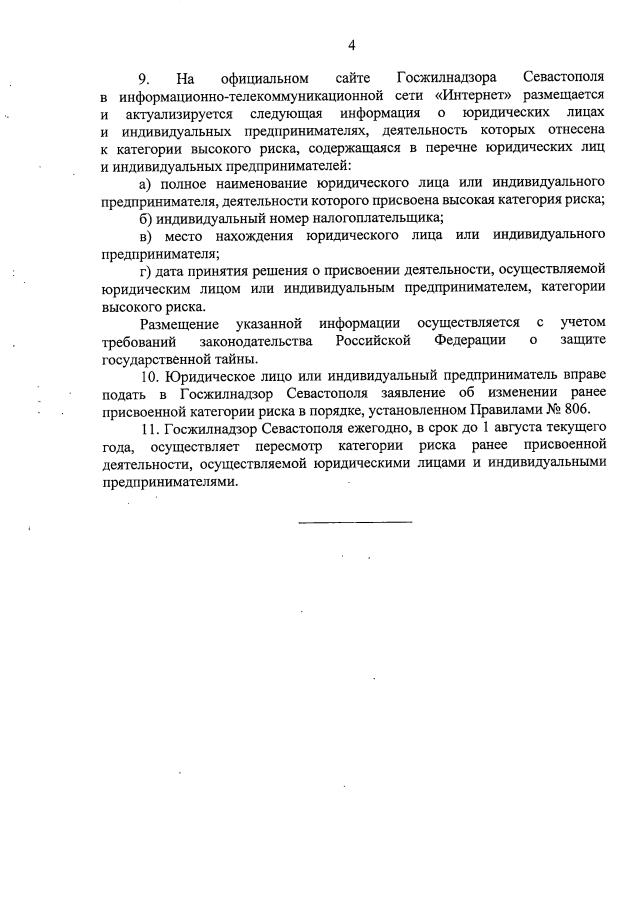 4

9. На официальном сайте Госжилнадзора Севастополя в информационно-телекоммуникационной сети «Интернет» размещается и актуализируется следующая информация о юридических лицах и индивидуальных предпринимателях, деятельность которых отнесена к категории высокого риска, содержащаяся в перечне юридических лиц и индивидуальных предпринимателей:

а) полное наименование юридического лица или индивидуального предпринимателя, деятельности которого присвоена высокая категория риска;

б) индивидуальный номер налогоплательщика;

в) место нахождения юридического лица или индивидуального предпринимателя;

г) дата принятия решения о присвоении деятельности, осуществляемой юридическим лицом или индивидуальным предпринимателем, категории высокого риска.

Размещение указанной информации осуществляется с учетом требований законодательства Российской Федерации о защите государственной тайны.

10. Юридическое лицо или индивидуальный предприниматель вправе подать в Госжилнадзор Севастополя заявление об изменении ранее присвоенной категории риска в порядке, установленном Правилами № 806.

11. Госжилнадзор Севастополя ежегодно, в срок до 1 августа текущего года, осуществляет пересмотр категории риска ранее присвоенной деятельности, осуществляемой юридическими лицами и индивидуальными предпринимателями.